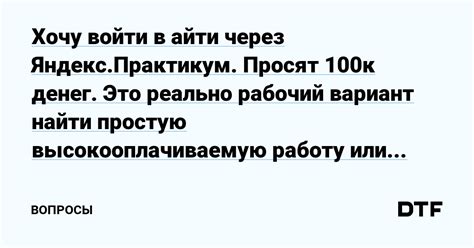 Хочу войти в айти через Яндекс.Практикум. Просят 100к денег. Это реально рабочий вариант найти простую высокооплачиваемую работу или...

ВОПРОСЫ

DTF